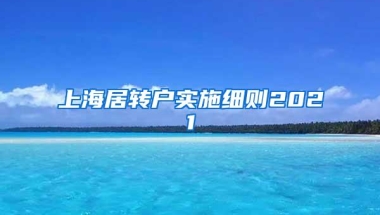 上海居转户实施细则2021